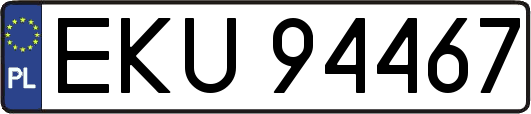 PL
EKU 94467